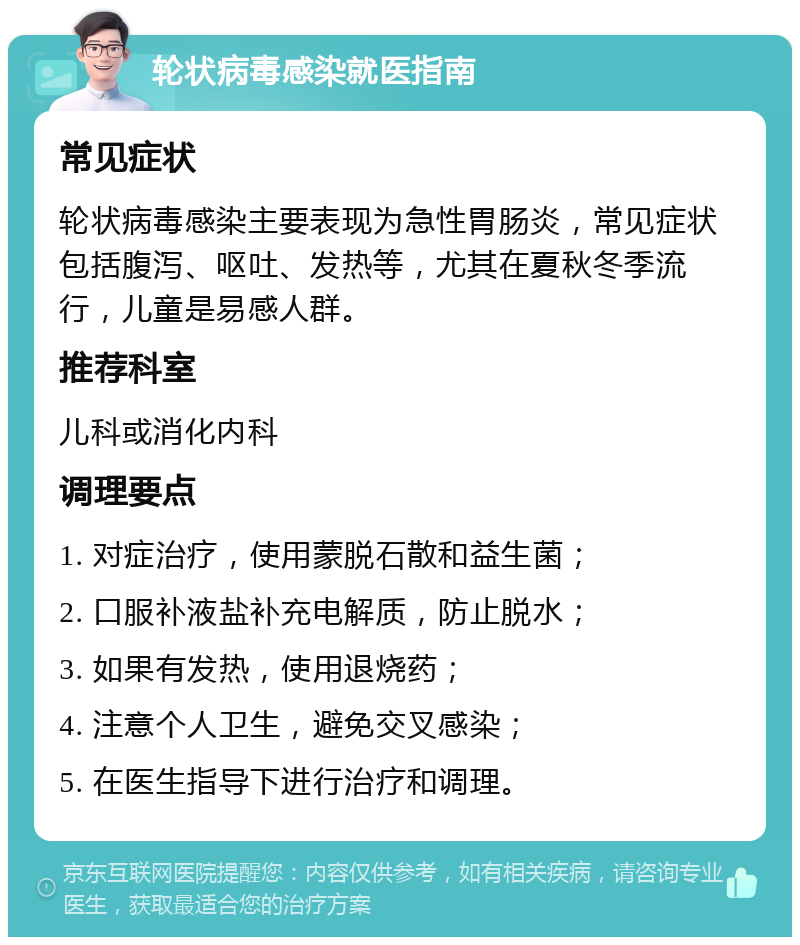 轮状病毒感染就医指南

常见症状

轮状病毒感染主要表现为急性胃肠炎，常见症状包括腹泻、呕吐、发热等，尤其在夏秋冬季流行，儿童是易感人群。

推荐科室

儿科或消化内科

调理要点

1. 对症治疗，使用蒙脱石散和益生菌；

2. 口服补液盐补充电解质，防止脱水；

3. 如果有发热，使用退烧药；

4. 注意个人卫生，避免交叉感染；

5. 在医生指导下进行治疗和调理。

京东互联网医院提醒您：内容仅供参考，如有相关疾病，请咨询专业医生，获取最适合您的治疗方案